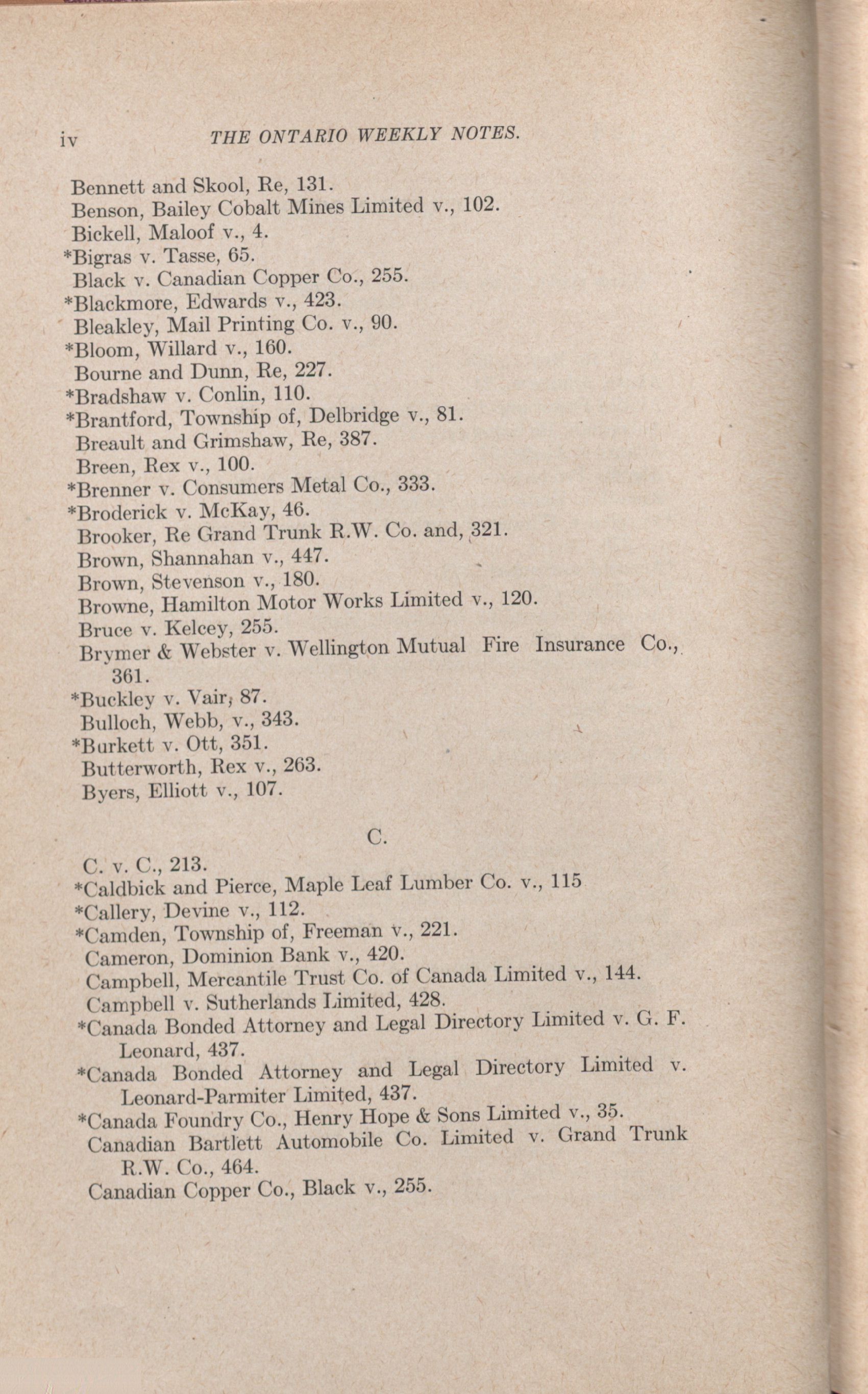 iv THE ONTARIO WEEKLY NOTES.

Bennett and Skool, Re, 131.
Benson, Bailey Cobalt Mines Limited v., 102.
Bickell, Maloof v., 4.
*Bigras v. Tasse, 65.
Black v. Canadian Copper Co., 255.
*Blackmore, Edwards v., 423.
Bleakley, Mail Printing Co. v., 90.
*Bloom, Willard v., 160.
Bourne and Dunn, Re, 227.
*Bradshaw v. Conlin, 110.
*Brantford, Township of, Delbridge v., 81.
Breault and Grimshaw, Re, 387.
Breen, Rex v., 100.
*Brenner v. Consumers Metal Co., 333.
*Broderick v. McKay, 46.
Brooker, Re Grand Trunk R.W. Co. and, 321.
Brown, Shannahan v., 447.
Brown, Stevenson v., 180.
Browne, Hamilton Motor Works Limited v., 120.
Bruce v. Kelcey, 255.
Brymer & Webster v. Wellington Mutual Fire Insurance Co., 361.
*Buckley v. Vair, 87.
Bulloch, Webb, v., 343.
*Burkett v. Ott, 351.
Butterworth, Rex v., 263.
Byers, Elliott v., 107.

C.

C. v. C., 213.
*Caldbick and Pierce, Maple Leaf Lumber Co. v., 115
*Callery, Devine v., 112.
*Camden, Township of, Freeman v., 221.
Cameron, Dominion Bank v., 420.
Campbell, Mercantile Trust Co. of Canada Limited v., 144.
Campbell v. Sutherlands Limited, 428.
*Canada Bonded Attorney and Legal Directory Limited v. G. F. Leonard, 437.
*Canada Bonded Attorney and Legal Directory Limited v. Leonard-Parmiter Limited, 437.
*Canada Foundry Co., Henry Hope & Sons Limited v., 35.
Canadian Bartlett Automobile Co. Limited v. Grand Trunk R.W. Co., 464.
Canadian Copper Co., Black v., 255.